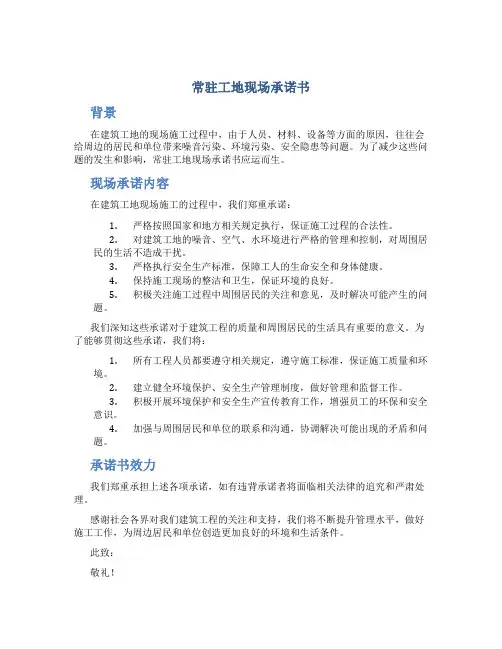 常驻工地现场承诺书

背景

在建筑工地的现场施工过程中，由于人员、材料、设备等方面的原因，往往会给周边的居民和单位带来噪音污染、环境污染、安全隐患等问题。为了减少这些问题的发生和影响，常驻工地现场承诺书应运而生。

现场承诺内容

在建筑工地现场施工的过程中，我们郑重承诺：

1. 严格按照国家和地方相关规定执行，保证施工过程的合法性。
2. 对建筑工地的噪音、空气、水环境进行严格的管理和控制，对周围居民的生活不造成干扰。
3. 严格执行安全生产标准，保障工人的生命安全和身体健康。
4. 保持施工现场的整洁和卫生，保证环境的良好。
5. 积极关注施工过程中周围居民的关注和意见，及时解决可能产生的问题。

我们深知这些承诺对于建筑工程的质量和周围居民的生活具有重要的意义。为了能够贯彻这些承诺，我们将：

1. 所有工程人员都要遵守相关规定，遵守施工标准，保证施工质量和环境。
2. 建立健全环境保护、安全生产管理制度，做好管理和监督工作。
3. 积极开展环境保护和安全生产宣传教育工作，增强员工的环保和安全意识。
4. 加强与周围居民和单位的联系和沟通，协调解决可能出现的矛盾和问题。

承诺书效力

我们郑重承担上述各项承诺，如有违背承诺者将面临相关法律的追究和严肃处理。

感谢社会各界对我们建筑工程的关注和支持，我们将不断提升管理水平，做好施工工作，为周边居民和单位创造更加良好的环境和生活条件。

此致：

敬礼！